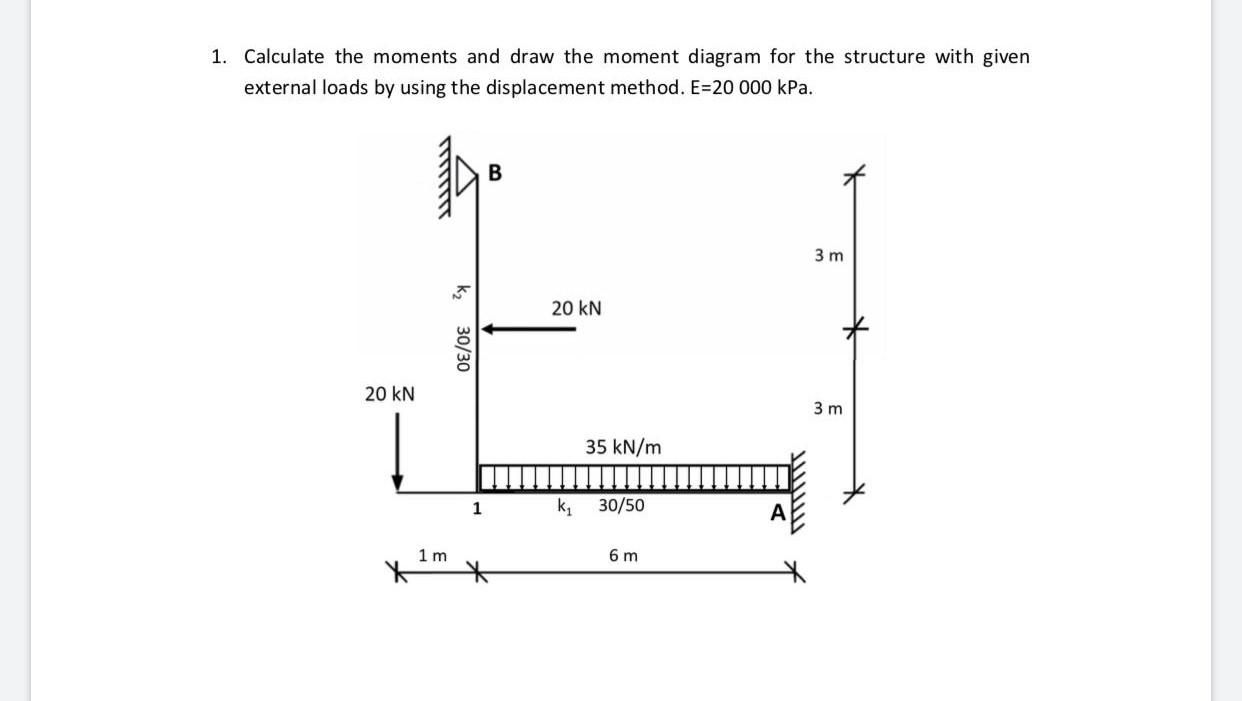 1. Calculate the moments and draw the moment diagram for the structure with given external loads by using the displacement method. E=20 000 kPa.

B

3 m

$k_2$ 30/30

20 kN

20 kN

3 m

35 kN/m

1

$k_1$ 30/50

A

1 m

6 m